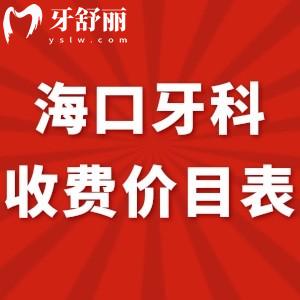 牙舒丽
yslw.com

海口牙科
收费价目表